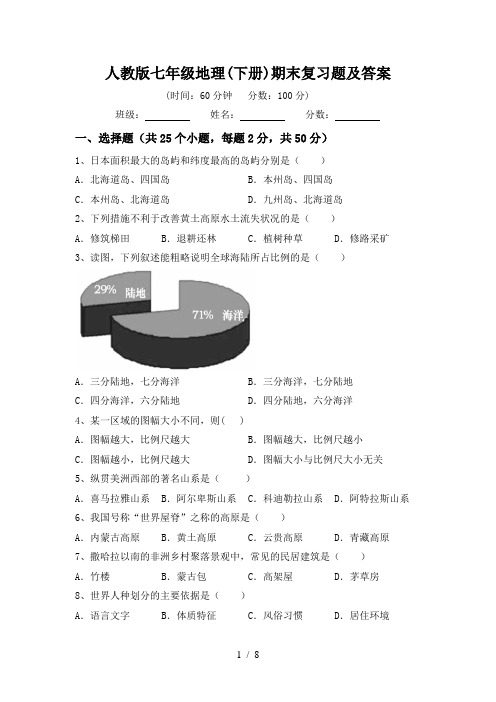 人教版七年级地理(下册)期末复习题及答案

(时间：60 分钟　分数：100 分)

班级：________　姓名：________　分数：________

一、选择题（共 25 个小题，每题 2 分，共 50 分）

1、日本面积最大的岛屿和纬度最高的岛屿分别是（　　）

A. 北海道岛、四国岛　　B. 本州岛、四国岛

C. 本州岛、北海道岛　　D. 九州岛、北海道岛

2、下列措施不利于改善黄土高原水土流失状况的是（　　）

A. 修筑梯田　B. 退耕还林　C. 植树种草　D. 修路采矿

3、读图，下列叙述能粗略说明全球海陆所占比例的是（　　）

29%　陆地

71%　海洋

A. 三分陆地，七分海洋　　B. 三分海洋，七分陆地

C. 四分海洋，六分陆地　　D. 四分陆地，六分海洋

4、某一区域的图幅大小不同，则(　　)

A. 图幅越大，比例尺越大　　B. 图幅越大，比例尺越小

C. 图幅越小，比例尺越大　　D. 图幅大小与比例尺大小无关

5、纵贯美洲西部的著名山系是（　　）

A. 喜马拉雅山系　B. 阿尔卑斯山系　C. 科迪勒拉山系　D. 阿特拉斯山系

6、我国号称“世界屋脊”之称的高原是（　　）

A. 内蒙古高原　B. 黄土高原　C. 云贵高原　D. 青藏高原

7、撒哈拉以南的非洲乡村聚落景观中，常见的民居建筑是（　　）

A. 竹楼　B. 蒙古包　C. 高架屋　D. 茅草房

8、世界人种划分的主要依据是（　　）

A. 语言文字　B. 体质特征　C. 风俗习惯　D. 居住环境

1 / 8